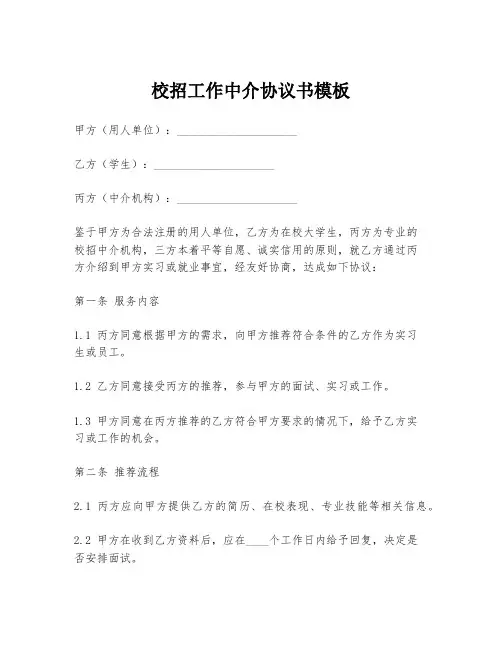 校招工作中介协议书模板

甲方（用人单位）：____________________

乙方（学生）：____________________

丙方（中介机构）：____________________

鉴于甲方为合法注册的用人单位，乙方为在校大学生，丙方为专业的校招中介机构，三方本着平等自愿、诚实信用的原则，就乙方通过丙方介绍到甲方实习或就业事宜，经友好协商，达成如下协议：

第一条 服务内容

1.1 丙方同意根据甲方的需求，向甲方推荐符合条件的乙方作为实习生或员工。

1.2 乙方同意接受丙方的推荐，参与甲方的面试、实习或工作。

1.3 甲方同意在丙方推荐的乙方符合甲方要求的情况下，给予乙方实习或工作的机会。

第二条 推荐流程

2.1 丙方应向甲方提供乙方的简历、在校表现、专业技能等相关信息。

2.2 甲方在收到乙方资料后，应在____个工作日内给予回复，决定是否安排面试。